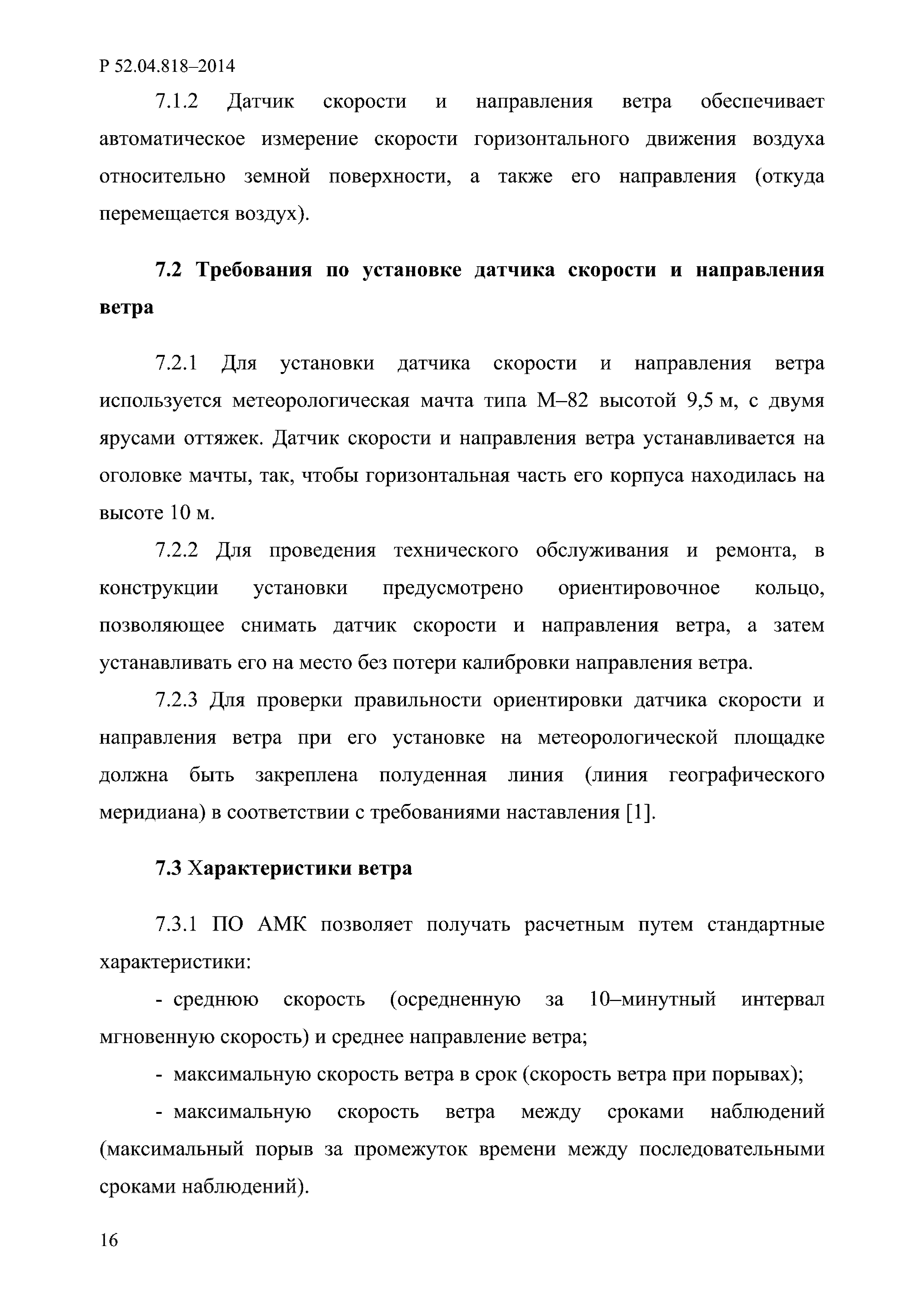 Р 52.04.818–2014

7.1.2 Датчик скорости и направления ветра обеспечивает автоматическое измерение скорости горизонтального движения воздуха относительно земной поверхности, а также его направления (откуда перемещается воздух).

7.2 Требования по установке датчика скорости и направления ветра

7.2.1 Для установки датчика скорости и направления ветра используется метеорологическая мачта типа М–82 высотой 9,5 м, с двумя ярусами оттяжек. Датчик скорости и направления ветра устанавливается на оголовке мачты, так, чтобы горизонтальная часть его корпуса находилась на высоте 10 м.

7.2.2 Для проведения технического обслуживания и ремонта, в конструкции установки предусмотрено ориентировочное кольцо, позволяющее снимать датчик скорости и направления ветра, а затем устанавливать его на место без потери калибровки направления ветра.

7.2.3 Для проверки правильности ориентировки датчика скорости и направления ветра при его установке на метеорологической площадке должна быть закреплена полуденная линия (линия географического меридиана) в соответствии с требованиями наставления [1].

7.3 Характеристики ветра

7.3.1 ПО АМК позволяет получать расчетным путем стандартные характеристики:

- среднюю скорость (осредненную за 10–минутный интервал мгновенную скорость) и среднее направление ветра;

- максимальную скорость ветра в срок (скорость ветра при порывах);

- максимальную скорость ветра между сроками наблюдений (максимальный порыв за промежуток времени между последовательными сроками наблюдений).

16